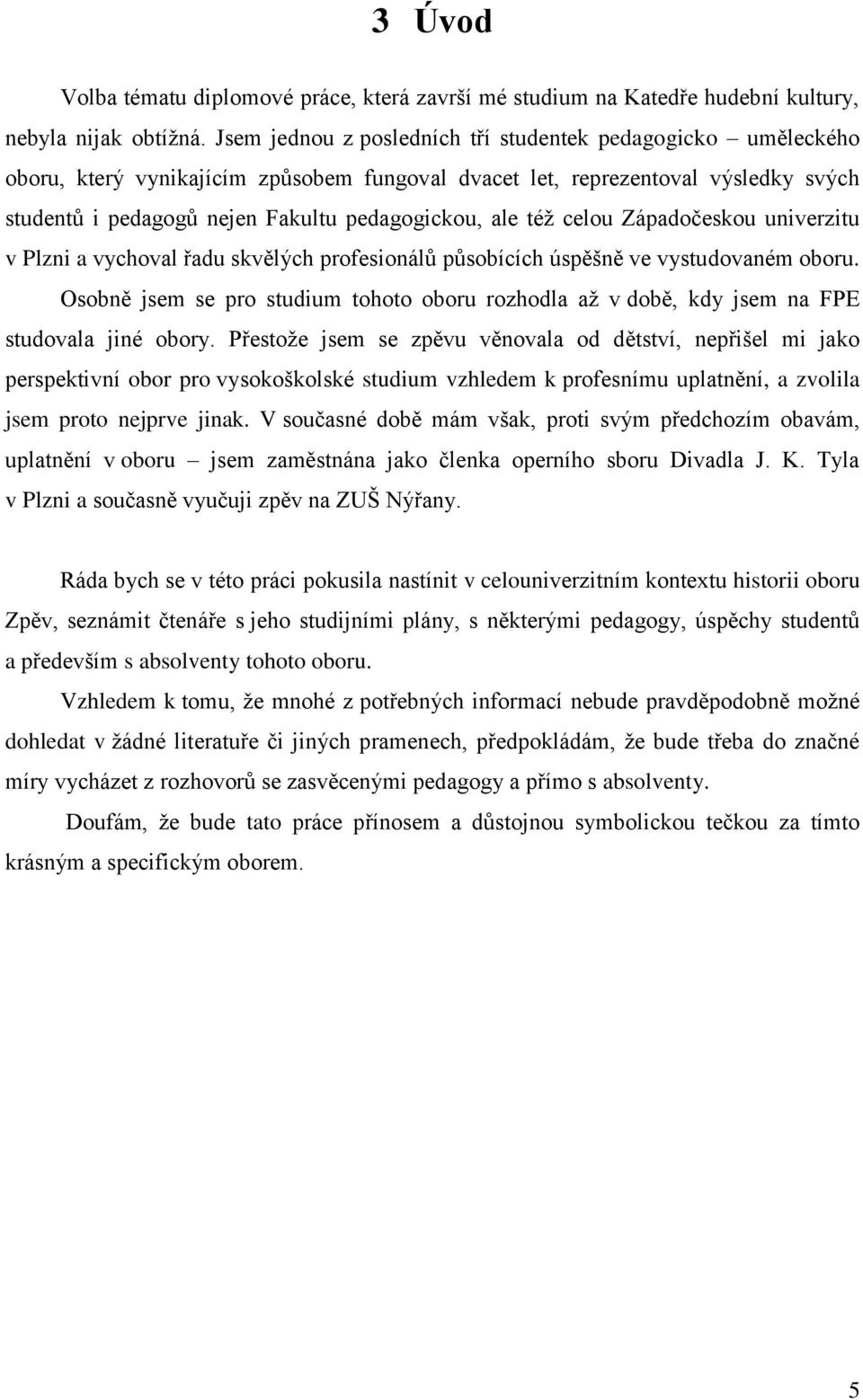 3 Úvod

Volba tématu diplomové práce, která završí mé studium na Katedře hudební kultury, nebyla nijak obtížná. Jsem jednou z posledních tří studentek pedagogicko – uměleckého oboru, který vynikajícím způsobem fungoval dvacet let, reprezentoval výsledky svých studentů i pedagogů nejen Fakultu pedagogickou, ale též celou Západočeskou univerzitu v Plzni a vychoval řadu skvělých profesionálů působících úspěšně ve vystudovaném oboru.

Osobně jsem se pro studium tohoto oboru rozhodla až v době, kdy jsem na FPE studovala jiné obory. Přestože jsem se zpěvu věnovala od dětství, nepřišel mi jako perspektivní obor pro vysokoškolské studium vzhledem k profesnímu uplatnění, a zvolila jsem proto nejprve jinak. V současné době mám však, proti svým předchozím obavám, uplatnění v oboru – jsem zaměstnána jako členka operního sboru Divadla J. K. Tyla v Plzni a současně vyučuji zpěv na ZUŠ Nýřany.

Ráda bych se v této práci pokusila nastínit v celouniverzitním kontextu historii oboru Zpěv, seznámit čtenáře s jeho studijními plány, s některými pedagogy, úspěchy studentů a především s absolventy tohoto oboru.

Vzhledem k tomu, že mnohé z potřebných informací nebude pravděpodobně možné dohledat v žádné literatuře či jiných pramenech, předpokládám, že bude třeba do značné míry vycházet z rozhovorů se zasvěcenými pedagogy a přímo s absolventy.

Doufám, že bude tato práce přínosem a důstojnou symbolickou tečkou za tímto krásným a specifickým oborem.

5